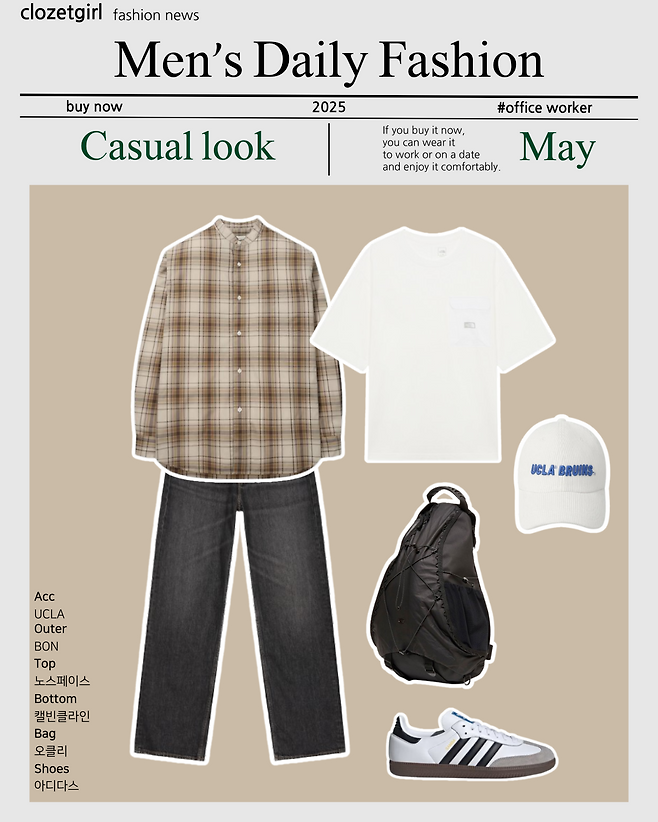 clozetgirl fashion news

Men's Daily Fashion

buy now 2025 #office worker

Casual look

If you buy it now, you can wear it to work or on a date and enjoy it comfortably.

May

UCLA BRUINS

Acc
UCLA
Outer
BON
Top
노스페이스
Bottom
캘빈클라인
Bag
오클리
Shoes
아디다스